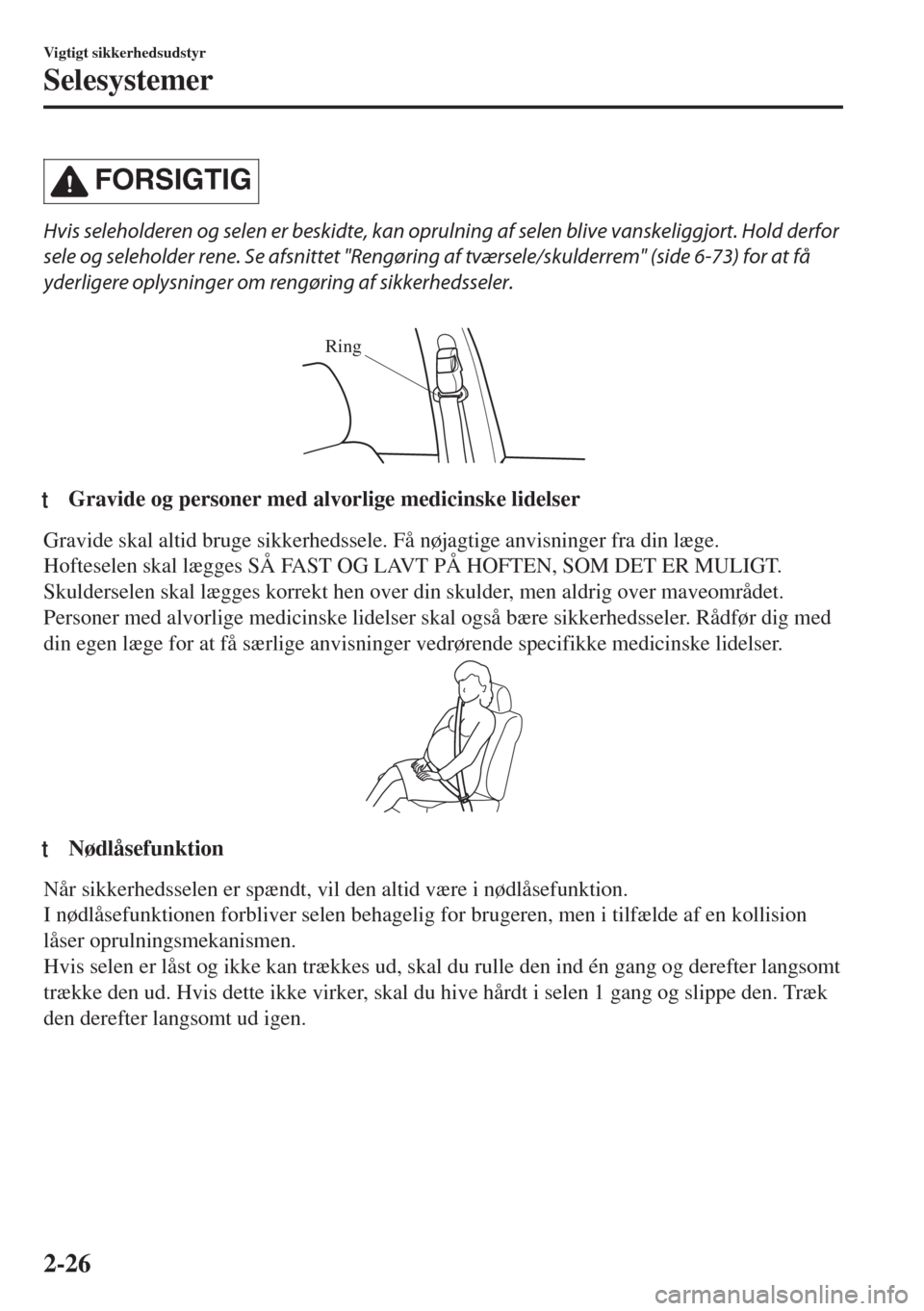 Vigtigt sikkerhedsudstyr

Selesystemer

FORSIGTIG

Hvis seleholderen og selen er beskidte, kan oprulning af selen blive vanskeliggjort. Hold derfor sele og seleholder rene. Se afsnittet "Rengøring af tværsele/skulderrem" (side 6-73) for at få yderligere oplysninger om rengøring af sikkerhedsseler.

Ring

t Gravide og personer med alvorlige medicinske lidelser

Gravide skal altid bruge sikkerhedssele. Få nøjagtige anvisninger fra din læge.
Hofteselen skal lægges SÅ FAST OG LAVT PÅ HOFTEN, SOM DET ER MULIGT.
Skulderselen skal lægges korrekt hen over din skulder, men aldrig over maveområdet.
Personer med alvorlige medicinske lidelser skal også bære sikkerhedsseler. Rådfør dig med din egen læge for at få særlige anvisninger vedrørende specifikke medicinske lidelser.

t Nødlåsefunktion

Når sikkerhedsselen er spændt, vil den altid være i nødlåsefunktion.
I nødlåsefunktionen forbliver selen behagelig for brugeren, men i tilfælde af en kollision låser oprulningsmekanismen.
Hvis selen er låst og ikke kan trækkes ud, skal du rulle den ind én gang og derefter langsomt trække den ud. Hvis dette ikke virker, skal du hive hårdt i selen 1 gang og slippe den. Træk den derefter langsomt ud igen.

2-26

carmanualsonline.info